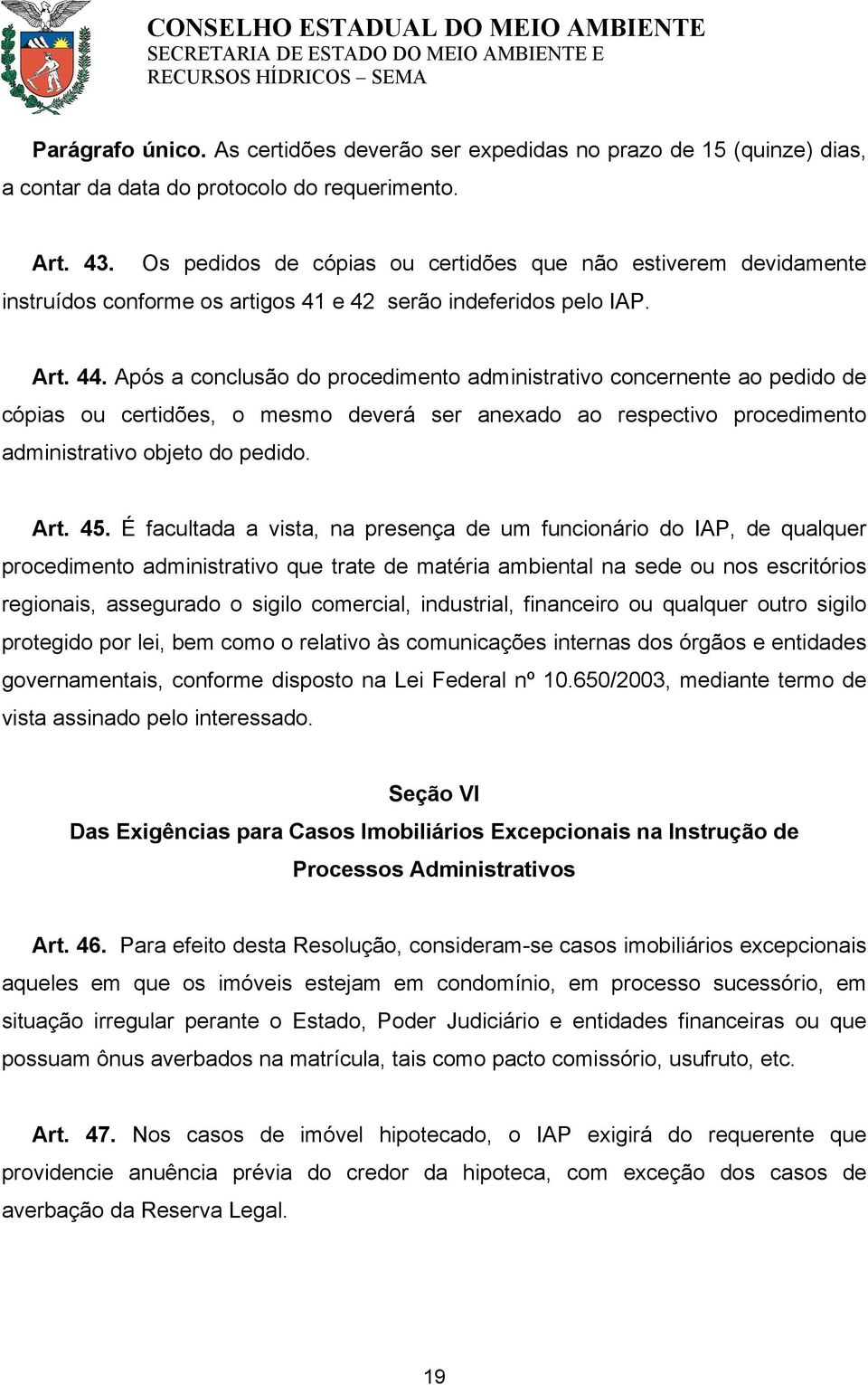 CONSELHO ESTADUAL DO MEIO AMBIENTE
SECRETARIA DE ESTADO DO MEIO AMBIENTE E RECURSOS HÍDRICOS – SEMA

Parágrafo único. As certidões deverão ser expedidas no prazo de 15 (quinze) dias, a contar da data do protocolo do requerimento.

Art. 43. Os pedidos de cópias ou certidões que não estiverem devidamente instruídos conforme os artigos 41 e 42 serão indeferidos pelo IAP.

Art. 44. Após a conclusão do procedimento administrativo concernente ao pedido de cópias ou certidões, o mesmo deverá ser anexado ao respectivo procedimento administrativo objeto do pedido.

Art. 45. É facultada a vista, na presença de um funcionário do IAP, de qualquer procedimento administrativo que trate de matéria ambiental na sede ou nos escritórios regionais, assegurado o sigilo comercial, industrial, financeiro ou qualquer outro sigilo protegido por lei, bem como o relativo às comunicações internas dos órgãos e entidades governamentais, conforme disposto na Lei Federal nº 10.650/2003, mediante termo de vista assinado pelo interessado.

Seção VI
Das Exigências para Casos Imobiliários Excepcionais na Instrução de Processos Administrativos

Art. 46. Para efeito desta Resolução, consideram-se casos imobiliários excepcionais aqueles em que os imóveis estejam em condomínio, em processo sucessório, em situação irregular perante o Estado, Poder Judiciário e entidades financeiras ou que possuam ônus averbados na matrícula, tais como pacto comissório, usufruto, etc.

Art. 47. Nos casos de imóvel hipotecado, o IAP exigirá do requerente que providencie anuência prévia do credor da hipoteca, com exceção dos casos de averbação da Reserva Legal.

19